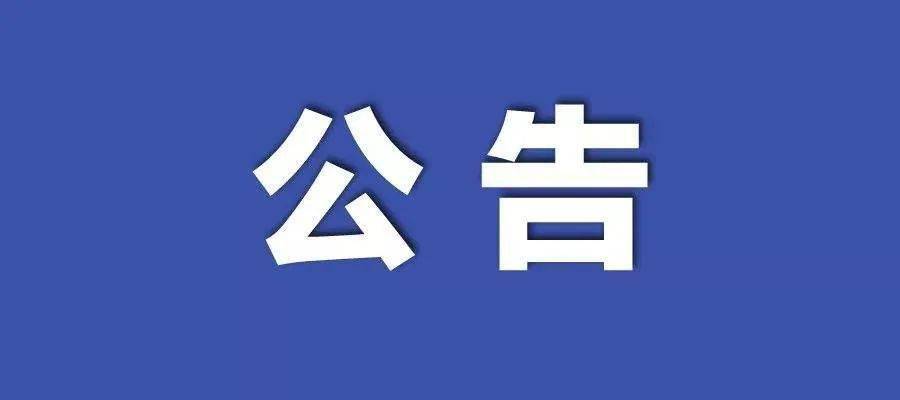 公告